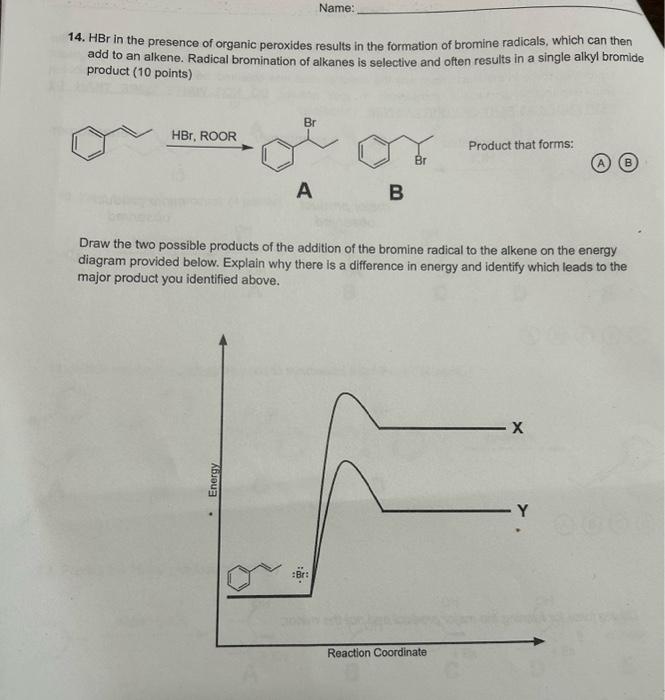 Name:

14. HBr in the presence of organic peroxides results in the formation of bromine radicals, which can then add to an alkene. Radical bromination of alkanes is selective and often results in a single alkyl bromide product (10 points)

HBr, ROOR

Br

Br

A B

Product that forms: A B

Draw the two possible products of the addition of the bromine radical to the alkene on the energy diagram provided below. Explain why there is a difference in energy and identify which leads to the major product you identified above.

Energy

X

Y

:Br:

Reaction Coordinate